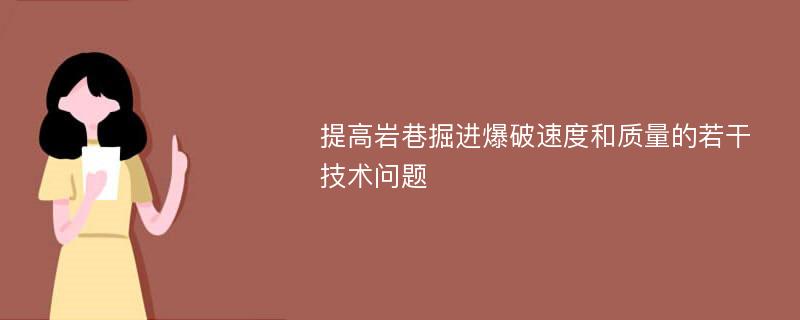 提高岩巷掘进爆破速度和质量的若干技术问题